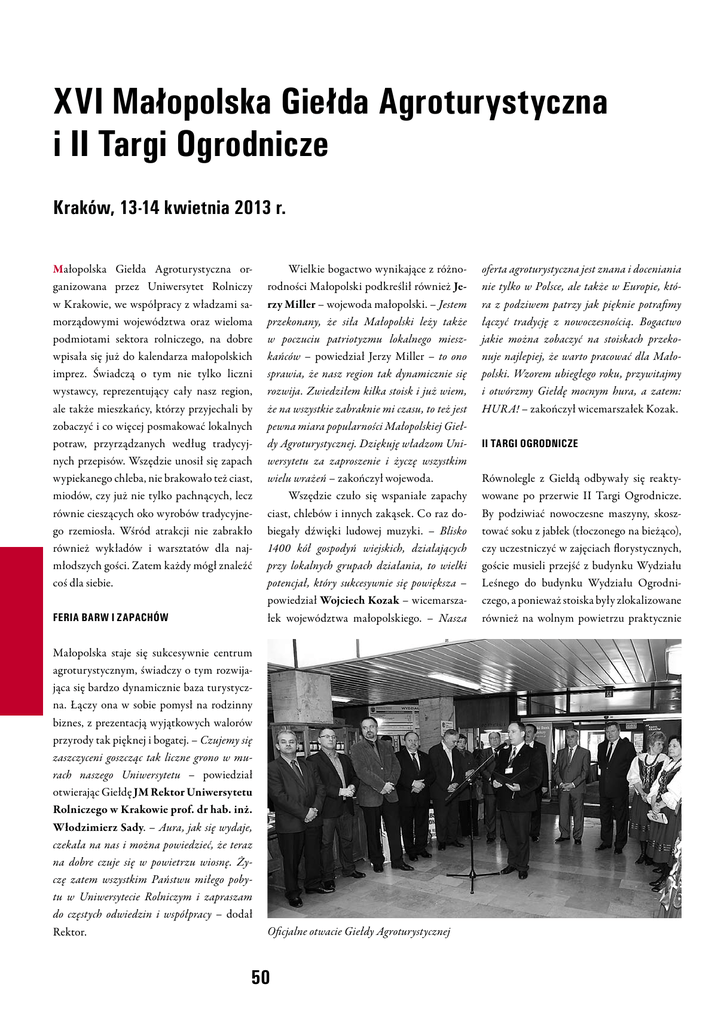 XVI Małopolska Giełda Agroturystyczna i II Targi Ogrodnicze

Kraków, 13-14 kwietnia 2013 r.

Małopolska Giełda Agroturystyczna organizowana przez Uniwersytet Rolniczy w Krakowie, we współpracy z władzami samorządowymi województwa oraz wieloma podmiotami sektora rolniczego, na dobre wpisała się już do kalendarza małopolskich imprez. Świadczą o tym nie tylko liczni wystawcy, reprezentujący cały nasz region, ale także mieszkańcy, którzy przyjechali by zobaczyć i co więcej posmakować lokalnych potraw, przyrządzanych według tradycyjnych przepisów. Wszędzie unosił się zapach wypiekanego chleba, nie brakowało też ciast, miodów, czy już nie tylko pachnących, lecz równie cieszących oko wyrobów tradycyjnego rzemiosła. Wśród atrakcji nie zabrakło również wykładów i warsztatów dla najmłodszych gości. Zatem każdy mógł znaleźć coś dla siebie.

FERIA BARW I ZAPACHÓW

Małopolska staje się sukcesywnie centrum agroturystycznym, świadczy o tym rozwijająca się bardzo dynamicznie baza turystyczna. Łączy ona w sobie pomysł na rodzinny biznes, z prezentacją wyjątkowych walorów przyrody tak pięknej i bogatej. – Czujemy się zaszczyceni goszcząc tak liczne grono w murach naszego Uniwersytetu – powiedział otwierając Giełdę JM Rektor Uniwersytetu Rolniczego w Krakowie prof. dr hab. inż. Włodzimierz Sady. – Aura, jak się wydaje, czekała na nas i można powiedzieć, że teraz na dobre czuje się w powietrzu wiosnę. Życzę zatem wszystkim Państwu miłego pobytu w Uniwersytecie Rolniczym i zapraszam do częstych odwiedzin i współpracy – dodał Rektor.

Wielkie bogactwo wynikające z różnorodności Małopolski podkreślił również Jerzy Miller – wojewoda małopolski. – Jestem przekonany, że siła Małopolski leży także w poczuciu patriotyzmu lokalnego mieszkańców – powiedział Jerzy Miller – to ono sprawia, że nasz region tak dynamicznie się rozwija. Zwiedziłem kilka stoisk i już wiem, że na wszystkie zabraknie mi czasu, to też jest pewna miara popularności Małopolskiej Giełdy Agroturystycznej. Dziękuję władzom Uniwersytetu za zaproszenie i życzę wszystkim wielu wrażeń – zakończył wojewoda.

Wszędzie czuło się wspaniałe zapachy ciast, chlebów i innych zakąsek. Co raz dobiegały dźwięki ludowej muzyki. – Blisko 1400 kół gospodyń wiejskich, działających przy lokalnych grupach działania, to wielki potencjał, który sukcesywnie się powiększa – powiedział Wojciech Kozak – wicemarszałek województwa małopolskiego. – Nasza oferta agroturystyczna jest znana i doceniania nie tylko w Polsce, ale także w Europie, która z podziwem patrzy jak pięknie potrafimy łączyć tradycję z nowoczesnością. Bogactwo jakie można zobaczyć na stoiskach przekonuje najlepiej, że warto pracować dla Małopolski. Wzorem ubiegłego roku, przywitajmy i otwórzmy Giełdę mocnym hura, a zatem: HURA! – zakończył wicemarszałek Kozak.

II TARGI OGRODNICZE

Równolegle z Giełdą odbywały się reaktywowane po przerwie II Targi Ogrodnicze. By podziwiać nowoczesne maszyny, skosztować soku z jabłek (tłoczonego na bieżąco), czy uczestniczyć w zajęciach florystycznych, goście musieli przejść z budynku Wydziału Leśnego do budynku Wydziału Ogrodniczego, a ponieważ stoiska były zlokalizowane również na wolnym powietrzu praktycznie

Oficjalne otwacie Giełdy Agroturystycznej

50